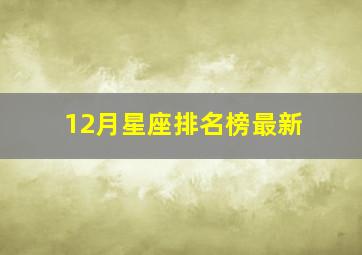 12月星座排名榜最新